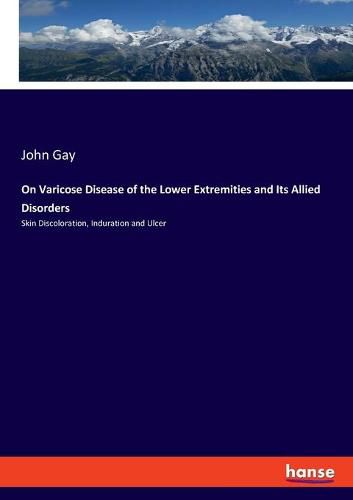 John Gay

On Varicose Disease of the Lower Extremities and Its Allied Disorders

Skin Discoloration, Induration and Ulcer

hanse